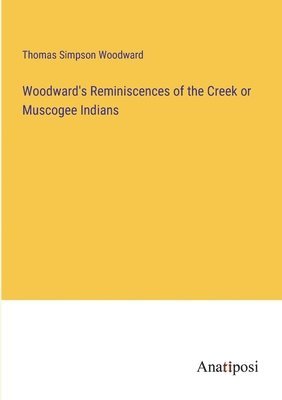 Thomas Simpson Woodward

Woodward's Reminiscences of the Creek or Muscogee Indians

Anatiposi